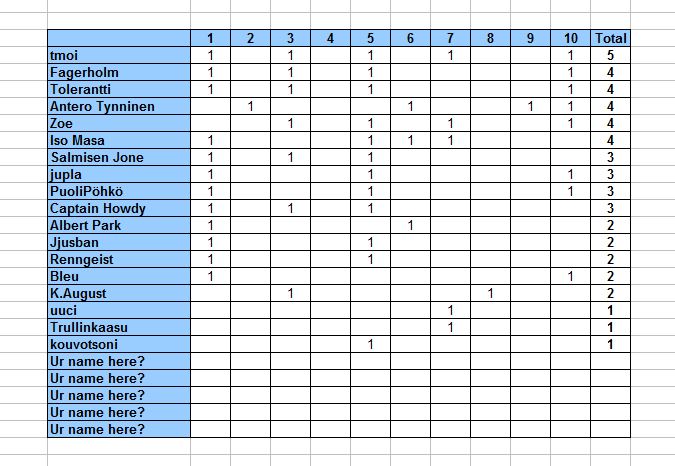 | | 1 | 2 | 3 | 4 | 5 | 6 | 7 | 8 | 9 | 10 | Total |
|---|---|---|---|---|---|---|---|---|---|---|---|
| tmoi | 1 | | 1 | | 1 | | 1 | | | 1 | 5 |
| Fagerholm | 1 | | 1 | | 1 | | | | | 1 | 4 |
| Tolerantti | 1 | | 1 | | 1 | | | | | 1 | 4 |
| Antero Tynninen | | 1 | | | | 1 | | | 1 | 1 | 4 |
| Zoe | | | 1 | | 1 | | 1 | | | 1 | 4 |
| Iso Masa | 1 | | | | 1 | 1 | 1 | | | | 4 |
| Salmisen Jone | 1 | | 1 | | 1 | | | | | | 3 |
| jupla | 1 | | | | 1 | | | | | 1 | 3 |
| PuoliPöhkö | 1 | | | | 1 | | | | | 1 | 3 |
| Captain Howdy | 1 | | 1 | | 1 | | | | | | 3 |
| Albert Park | 1 | | | | | 1 | | | | | 2 |
| Jjusban | 1 | | | | 1 | | | | | | 2 |
| Renngeist | 1 | | | | 1 | | | | | | 2 |
| Bleu | 1 | | | | | | | | | 1 | 2 |
| K.August | | | 1 | | | | | 1 | | | 2 |
| uuci | | | | | | | 1 | | | | 1 |
| Trullinkaasu | | | | | | | 1 | | | | 1 |
| kouvotsoni | | | | | 1 | | | | | | 1 |
| Ur name here? | | | | | | | | | | | |
| Ur name here? | | | | | | | | | | | |
| Ur name here? | | | | | | | | | | | |
| Ur name here? | | | | | | | | | | | |
| Ur name here? | | | | | | | | | | | |